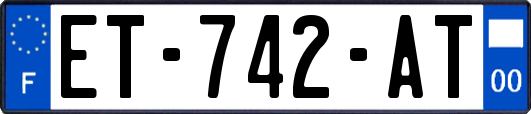 F
ET-742-AT
00